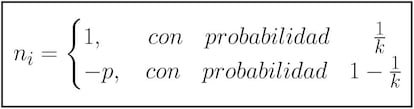 $n_i = \begin{cases} 1, & con \quad probabilidad \quad \frac{1}{k} \\ -p, & con \quad probabilidad \quad 1 - \frac{1}{k} \end{cases}$